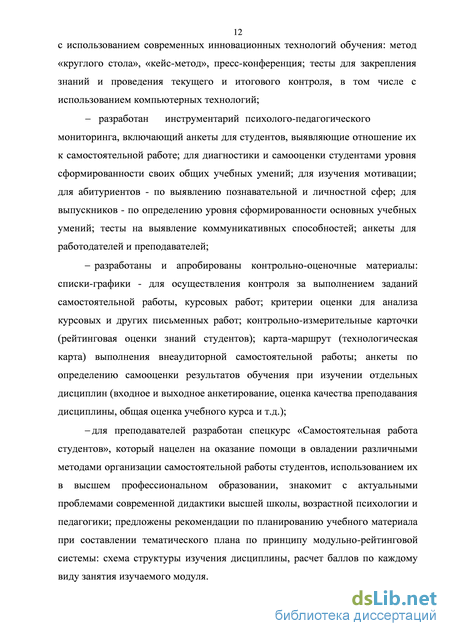 12

с использованием современных инновационных технологий обучения: метод «круглого стола», «кейс-метод», пресс-конференция; тесты для закрепления знаний и проведения текущего и итогового контроля, в том числе с использованием компьютерных технологий;

– разработан инструментарий психолого-педагогического мониторинга, включающий анкеты для студентов, выявляющие отношение их к самостоятельной работе; для диагностики и самооценки студентами уровня сформированности своих общих учебных умений; для изучения мотивации; для абитуриентов - по выявлению познавательной и личностной сфер; для выпускников - по определению уровня сформированности основных учебных умений; тесты на выявление коммуникативных способностей; анкеты для работодателей и преподавателей;

– разработаны и апробированы контрольно-оценочные материалы: списки-графики - для осуществления контроля за выполнением заданий самостоятельной работы, курсовых работ; критерии оценки для анализа курсовых и других письменных работ; контрольно-измерительные карточки (рейтинговая оценки знаний студентов); карта-маршрут (технологическая карта) выполнения внеаудиторной самостоятельной работы; анкеты по определению самооценки результатов обучения при изучении отдельных дисциплин (входное и выходное анкетирование, оценка качества преподавания дисциплины, общая оценка учебного курса и т.д.);

– для преподавателей разработан спецкурс «Самостоятельная работа студентов», который нацелен на оказание помощи в овладении различными методами организации самостоятельной работы студентов, использованием их в высшем профессиональном образовании, знакомит с актуальными проблемами современной дидактики высшей школы, возрастной психологии и педагогики; предложены рекомендации по планированию учебного материала при составлении тематического плана по принципу модульно-рейтинговой системы: схема структуры изучения дисциплины, расчет баллов по каждому виду занятия изучаемого модуля.

dsLib.net
библиотека диссертаций